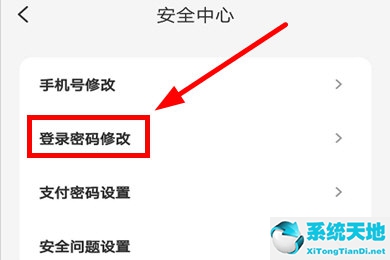 安全中心

手机号修改

登录密码修改

支付密码设置

安全问题设置

系统天地
XiTongTianDi.net